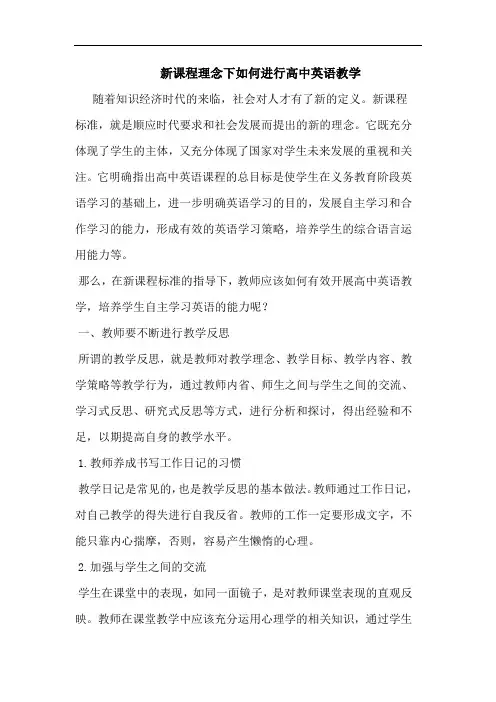 新课程理念下如何进行高中英语教学

随着知识经济时代的来临，社会对人才有了新的定义。新课程标准，就是顺应时代要求和社会发展而提出的新的理念。它既充分体现了学生的主体，又充分体现了国家对学生未来发展的重视和关注。它明确指出高中英语课程的总目标是使学生在义务教育阶段英语学习的基础上，进一步明确英语学习的目的，发展自主学习和合作学习的能力，形成有效的英语学习策略，培养学生的综合语言运用能力等。

那么，在新课程标准的指导下，教师应该如何有效开展高中英语教学，培养学生自主学习英语的能力呢？

一、教师要不断进行教学反思

所谓的教学反思，就是教师对教学理念、教学目标、教学内容、教学策略等教学行为，通过教师内省、师生之间与学生之间的交流、学习式反思、研究式反思等方式，进行分析和探讨，得出经验和不足，以期提高自身的教学水平。

1.教师养成书写工作日记的习惯

教学日记是常见的，也是教学反思的基本做法。教师通过工作日记，对自己教学的得失进行自我反省。教师的工作一定要形成文字，不能只靠内心揣摩，否则，容易产生懒惰的心理。

2.加强与学生之间的交流

学生在课堂中的表现，如同一面镜子，是对教师课堂表现的直观反映。教师在课堂教学中应该充分运用心理学的相关知识，通过学生